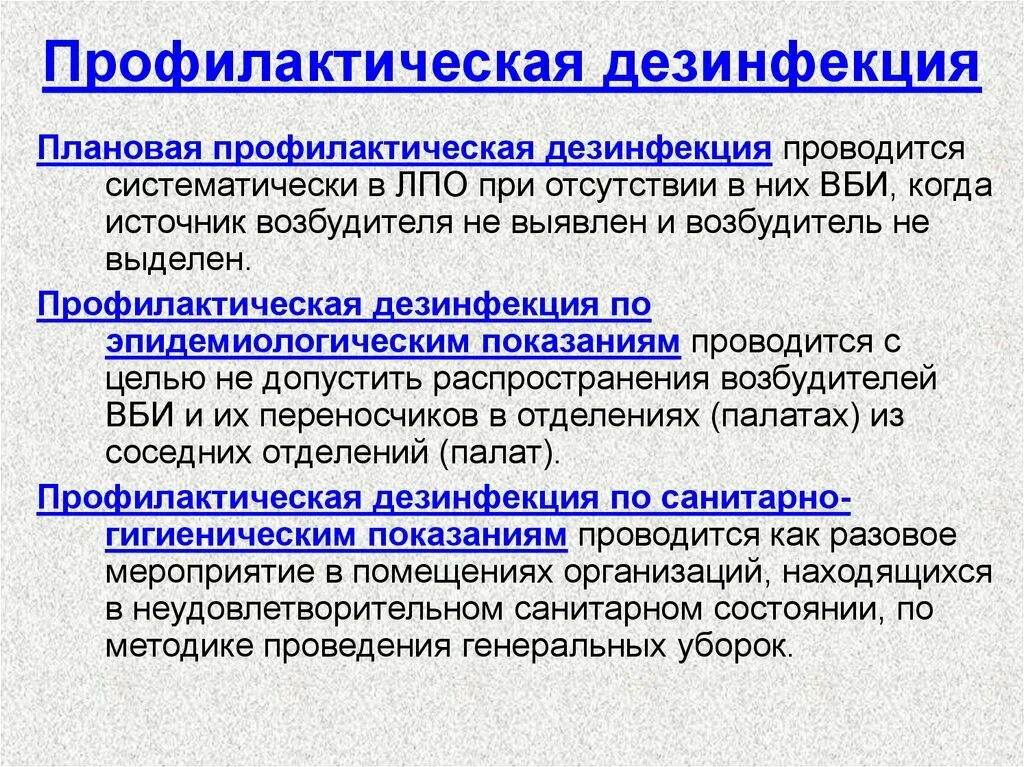 Профилактическая дезинфекция

Плановая профилактическая дезинфекция проводится систематически в ЛПО при отсутствии в них ВБИ, когда источник возбудителя не выявлен и возбудитель не выделен.

Профилактическая дезинфекция по эпидемиологическим показаниям проводится с целью не допустить распространения возбудителей ВБИ и их переносчиков в отделениях (палатах) из соседних отделений (палат).

Профилактическая дезинфекция по санитарно-гигиеническим показаниям проводится как разовое мероприятие в помещениях организаций, находящихся в неудовлетворительном санитарном состоянии, по методике проведения генеральных уборок.